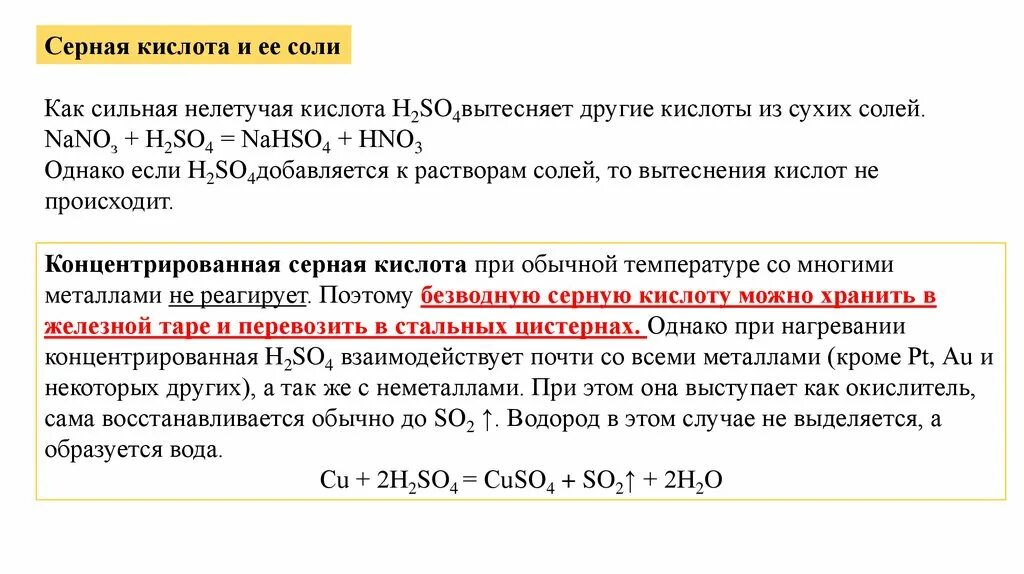 Серная кислота и ее соли

Как сильная нелетучая кислота $H_2SO_4$вытесняет другие кислоты из сухих солей.
$NaNO_3 + H_2SO_4 = NaHSO_4 + HNO_3$
Однако если $H_2SO_4$добавляется к растворам солей, то вытеснения кислот не происходит.

Концентрированная серная кислота при обычной температуре со многими металлами не реагирует. Поэтому безводную серную кислоту можно хранить в железной таре и перевозить в стальных цистернах. Однако при нагревании концентрированная $H_2SO_4$ взаимодействует почти со всеми металлами (кроме Pt, Au и некоторых других), а так же с неметаллами. При этом она выступает как окислитель, сама восстанавливается обычно до $SO_2 \uparrow$. Водород в этом случае не выделяется, а образуется вода.
$Cu + 2H_2SO_4 = CuSO_4 + SO_2\uparrow + 2H_2O$